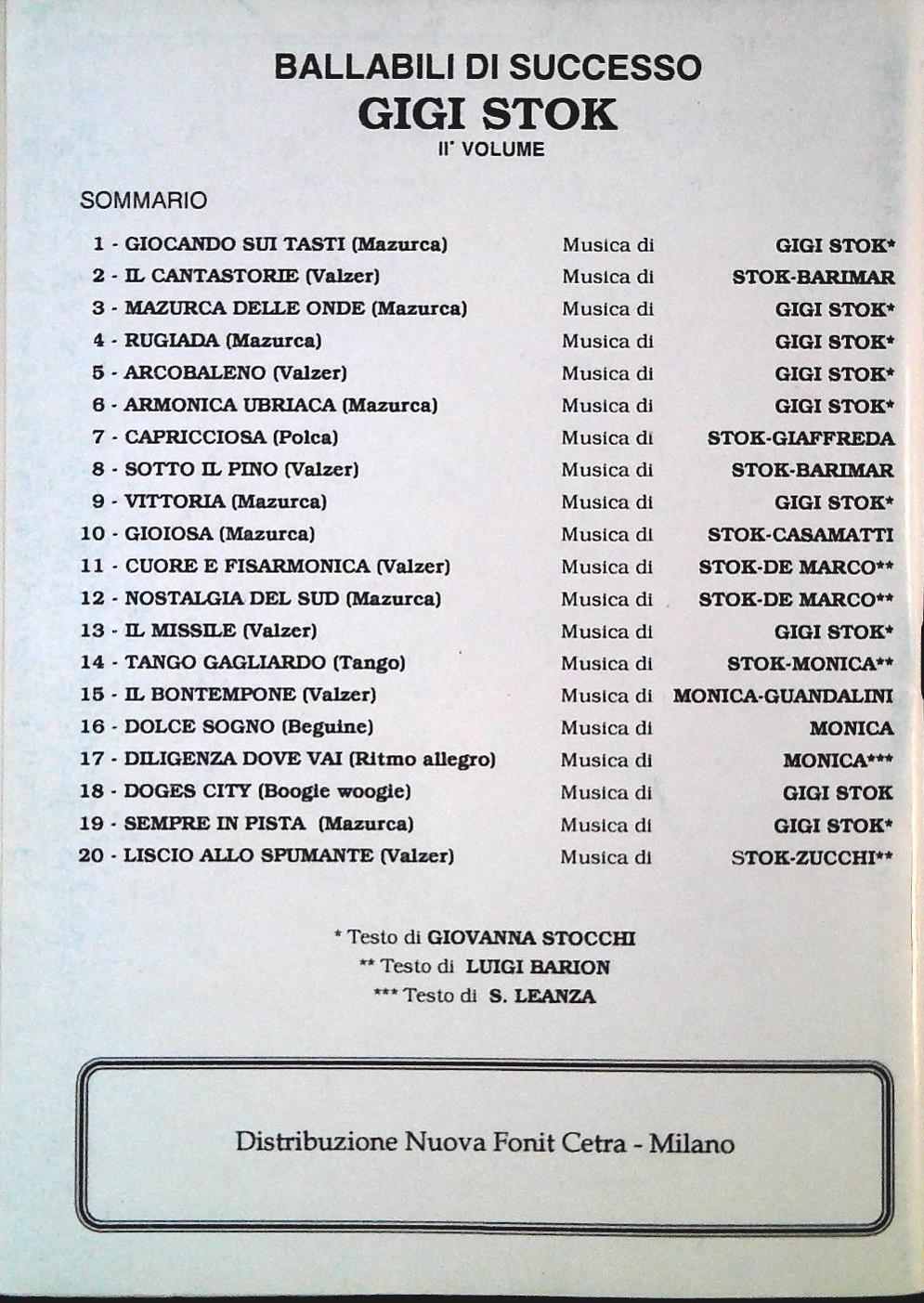 BALLABILI DI SUCCESSO
GIGI STOK
II° VOLUME

SOMMARIO

1 - GIOCANDO SUI TASTI (Mazurca) Musica di GIGI STOK*
2 - IL CANTASTORIE (Valzer) Musica di STOK-BARIMAR
3 - MAZURCA DELLE ONDE (Mazurca) Musica di GIGI STOK*
4 - RUGIADA (Mazurca) Musica di GIGI STOK*
5 - ARCOBALENO (Valzer) Musica di GIGI STOK*
6 - ARMONICA UBRIACA (Mazurca) Musica di GIGI STOK*
7 - CAPRICCIOSA (Polca) Musica di STOK-GIAFFREDA
8 - SOTTO IL PINO (Valzer) Musica di STOK-BARIMAR
9 - VITTORIA (Mazurca) Musica di GIGI STOK*
10 - GIOIOSA (Mazurca) Musica di STOK-CASAMATTI
11 - CUORE E FISARMONICA (Valzer) Musica di STOK-DE MARCO**
12 - NOSTALGIA DEL SUD (Mazurca) Musica di STOK-DE MARCO**
13 - IL MISSILE (Valzer) Musica di GIGI STOK*
14 - TANGO GAGLIARDO (Tango) Musica di STOK-MONICA**
15 - IL BONTEMPONE (Valzer) Musica di MONICA-GUANDALINI
16 - DOLCE SOGNO (Beguine) Musica di MONICA
17 - DILIGENZA DOVE VAI (Ritmo allegro) Musica di MONICA***
18 - DOGES CITY (Boogie woogie) Musica di GIGI STOK
19 - SEMPRE IN PISTA (Mazurca) Musica di GIGI STOK*
20 - LISCIO ALLO SPUMANTE (Valzer) Musica di STOK-ZUCCHI**

* Testo di GIOVANNA STOCCHI
** Testo di LUIGI BARION
*** Testo di S. LEANZA

Distribuzione Nuova Fonit Cetra - Milano